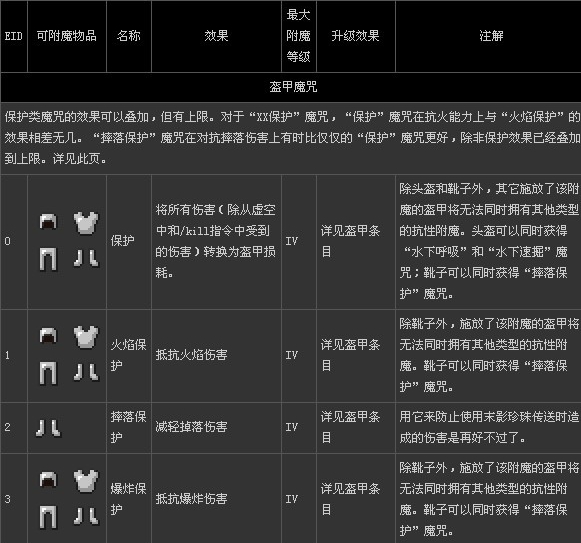 | EID | 可附魔物品 | 名称 | 效果 | 最大附魔等级 | 升级效果 | 注解 |
|---|---|---|---|---|---|---|
| 盔甲魔咒 | | | | | | |
| 保护类魔咒的效果可以叠加，但有上限。对于“XX保护”魔咒，“保护”魔咒在抗火能力上与“火焰保护”的效果相差无几。“摔落保护”魔咒在对抗摔落伤害上有时比仅仅的“保护”魔咒更好，除非保护效果已经叠加到上限。详见此页。 | | | | | | |
| 0 | | 保护 | 将所有伤害（除从虚空中和/kill指令中受到的伤害）转换为盔甲损耗。 | IV | 详见盔甲条目 | 除头盔和靴子外，其它施放了该附魔的盔甲将无法同时拥有其他类型的抗性附魔。头盔可以同时获得“水下呼吸”和“水下速掘”魔咒；靴子可以同时获得“摔落保护”魔咒。 |
| 1 | | 火焰保护 | 抵抗火焰伤害 | IV | 详见盔甲条目 | 除靴子外，施放了该附魔的盔甲将无法同时拥有其他类型的抗性附魔。靴子可以同时获得“摔落保护”魔咒。 |
| 2 | | 摔落保护 | 减轻掉落伤害 | IV | 详见盔甲条目 | 用它来防止使用末影珍珠传送时造成的伤害是再好不过了。 |
| 3 | | 爆炸保护 | 抵抗爆炸伤害 | IV | 详见盔甲条目 | 除靴子外，施放了该附魔的盔甲将无法同时拥有其他类型的抗性附魔。靴子可以同时获得“摔落保护”魔咒。 |